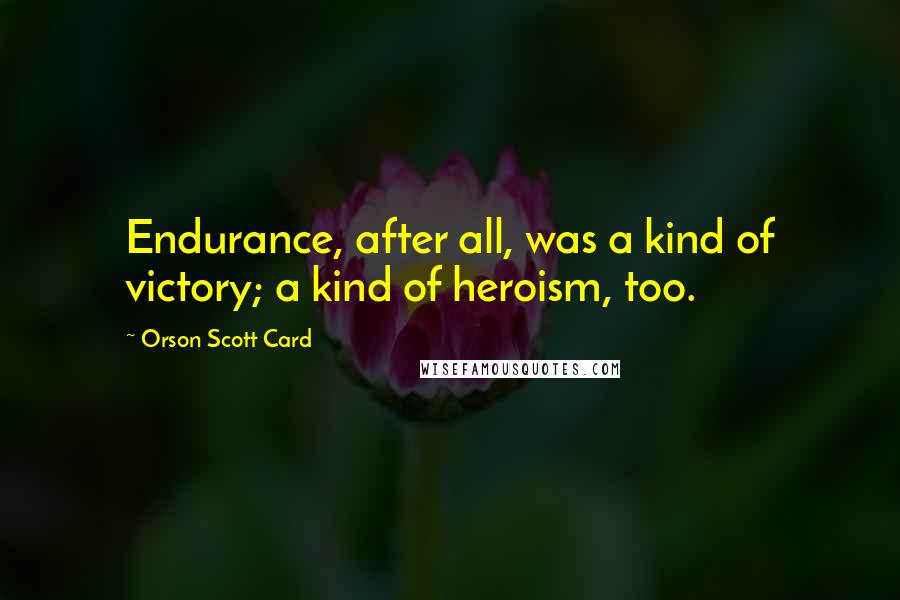 Endurance, after all, was a kind of victory; a kind of heroism, too.

~ Orson Scott Card

WISEFAMOUSQUOTES.COM